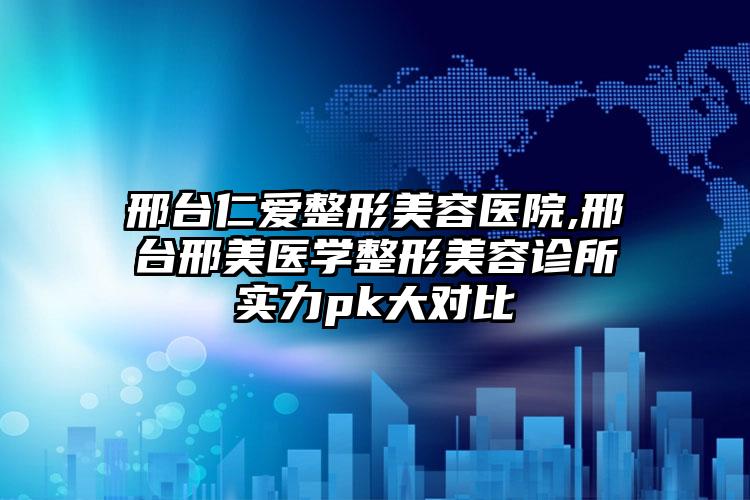 邢台仁爱整形美容医院,邢台邢美医学整形美容诊所实力pk大对比